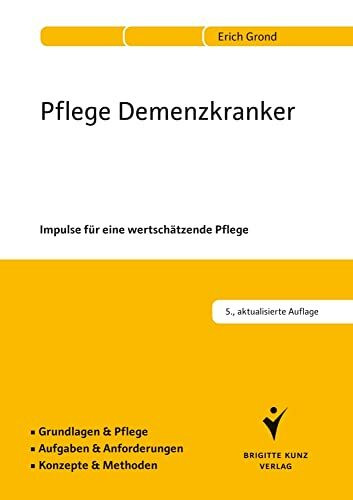 Erich Grond

Pflege Demenzkranker

Impulse für eine wertschätzende Pflege

5., aktualisierte Auflage

▪ Grundlagen & Pflege
▪ Aufgaben & Anforderungen
▪ Konzepte & Methoden

BRIGITTE KUNZ VERLAG